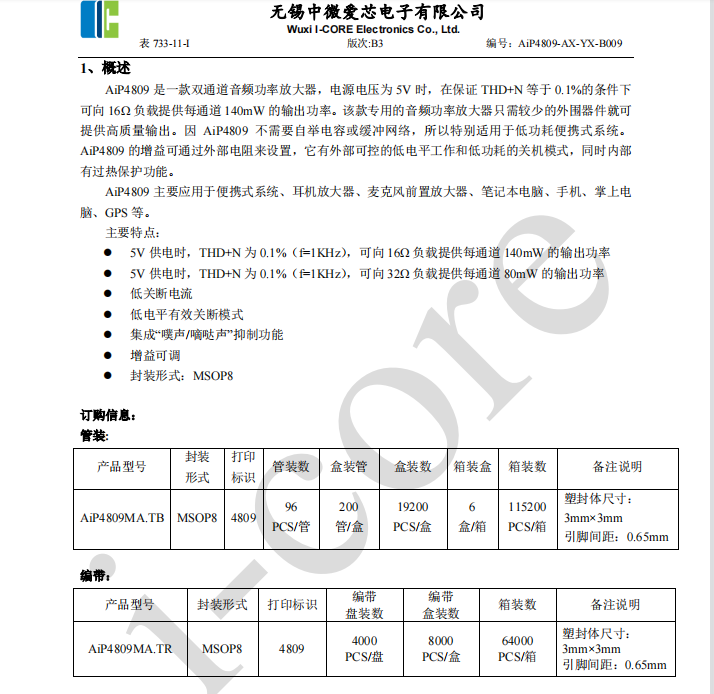 无锡中微爱芯电子有限公司
Wuxi I-CORE Electronics Co., Ltd.

表 733-11-I　　版次:B3　　编号：AiP4809-AX-YX-B009

1、概述

AiP4809 是一款双通道音频功率放大器，电源电压为 5V 时，在保证 THD+N 等于 0.1%的条件下可向 16Ω 负载提供每通道 140mW 的输出功率。该款专用的音频功率放大器只需较少的外围器件就可提供高质量输出。因 AiP4809 不需要自举电容或缓冲网络，所以特别适用于低功耗便携式系统。AiP4809 的增益可通过外部电阻来设置，它有外部可控的低电平工作和低功耗的关机模式，同时内部有过热保护功能。

AiP4809 主要应用于便携式系统、耳机放大器、麦克风前置放大器、笔记本电脑、手机、掌上电脑、GPS 等。

主要特点：

● 5V 供电时，THD+N 为 0.1%（f=1KHz），可向 16Ω 负载提供每通道 140mW 的输出功率
● 5V 供电时，THD+N 为 0.1%（f=1KHz），可向 32Ω 负载提供每通道 80mW 的输出功率
● 低关断电流
● 低电平有效关断模式
● 集成“噗声/嘀哒声”抑制功能
● 增益可调
● 封装形式：MSOP8

订购信息：
管装：

| 产品型号 | 封装形式 | 打印标识 | 管装数 | 盒装管 | 盒装数 | 箱装盒 | 箱装数 | 备注说明 |
|---|---|---|---|---|---|---|---|---|
| AiP4809MA.TB | MSOP8 | 4809 | 96 PCS/管 | 200 管/盒 | 19200 PCS/盒 | 6 盒/箱 | 115200 PCS/箱 | 塑封体尺寸：3mm×3mm 引脚间距：0.65mm |

编带：

| 产品型号 | 封装形式 | 打印标识 | 编带盘装数 | 编带盒装数 | 箱装数 | 备注说明 |
|---|---|---|---|---|---|---|
| AiP4809MA.TR | MSOP8 | 4809 | 4000 PCS/盘 | 8000 PCS/盒 | 64000 PCS/箱 | 塑封体尺寸：3mm×3mm 引脚间距：0.65mm |

i-core